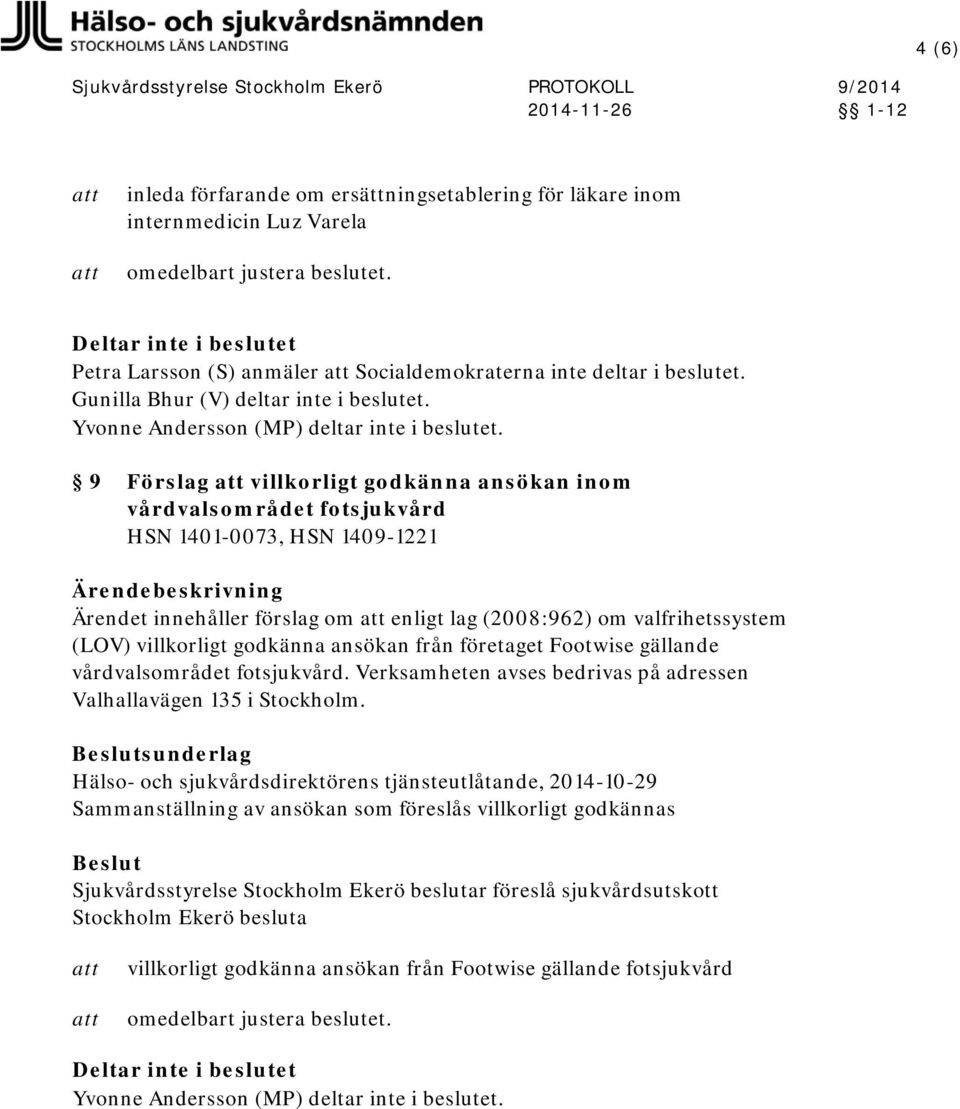 Hälso- och sjukvårdsnämnden
STOCKHOLMS LÄNS LANDSTING

4 (6)

Sjukvårdsstyrelse Stockholm Ekerö PROTOKOLL 9/2014
2014-11-26 §§ 1-12

att inleda förfarande om ersättningsetablering för läkare inom internmedicin Luz Varela

att omedelbart justera beslutet.

Deltar inte i beslutet
Petra Larsson (S) anmäler att Socialdemokraterna inte deltar i beslutet.
Gunilla Bhur (V) deltar inte i beslutet.
Yvonne Andersson (MP) deltar inte i beslutet.

§ 9 Förslag att villkorligt godkänna ansökan inom vårdvalsområdet fotsjukvård
HSN 1401-0073, HSN 1409-1221

Ärendebeskrivning
Ärendet innehåller förslag om att enligt lag (2008:962) om valfrihetssystem (LOV) villkorligt godkänna ansökan från företaget Footwise gällande vårdvalsområdet fotsjukvård. Verksamheten avses bedrivas på adressen Valhallavägen 135 i Stockholm.

Beslutsunderlag
Hälso- och sjukvårdsdirektörens tjänsteutlåtande, 2014-10-29
Sammanställning av ansökan som föreslås villkorligt godkännas

Beslut
Sjukvårdsstyrelse Stockholm Ekerö beslutar föreslå sjukvårdsutskott Stockholm Ekerö besluta

att villkorligt godkänna ansökan från Footwise gällande fotsjukvård

att omedelbart justera beslutet.

Deltar inte i beslutet
Yvonne Andersson (MP) deltar inte i beslutet.